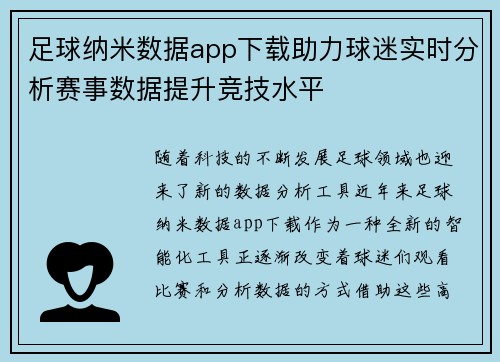 足球纳米数据app下载助力球迷实时分析赛事数据提升竞技水平

随着科技的不断发展足球领域也迎来了新的数据分析工具近年来足球纳米数据app下载作为一种全新的智能化工具正逐渐改变着球迷们观看比赛和分析数据的方式借助这些高